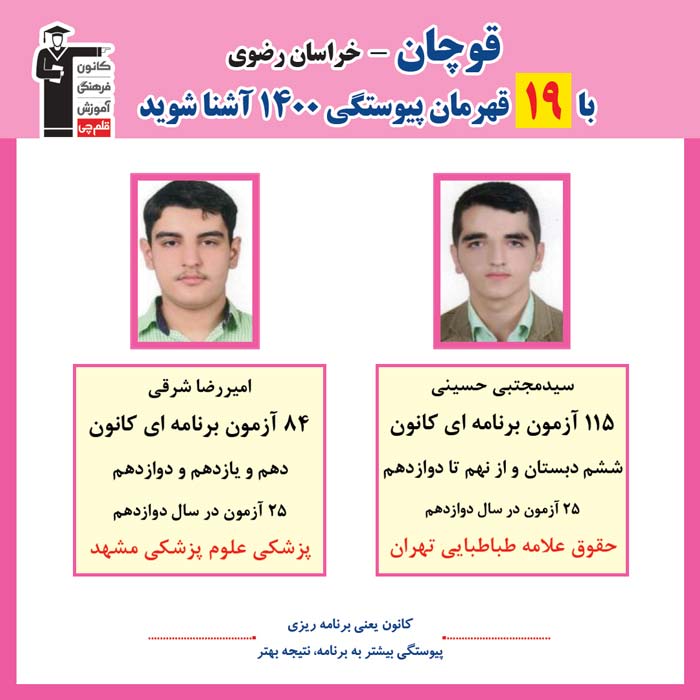 قوچان - خراسان رضوی

با ۱۹ قهرمان پیوستگی ۱۴۰۰ آشنا شوید

کانون
فرهنگی
آموزش
قلم چی

سیدمجتبی حسینی

۱۱۵ آزمون برنامه ای کانون

ششم دبستان و از نهم تا دوازدهم

۲۵ آزمون در سال دوازدهم

حقوق علامه طباطبایی تهران

امیررضا شرقی

۸۴ آزمون برنامه ای کانون

دهم و یازدهم و دوازدهم

۲۵ آزمون در سال دوازدهم

پزشکی علوم پزشکی مشهد

کانون یعنی برنامه ریزی

پیوستگی بیشتر به برنامه، نتیجه بهتر